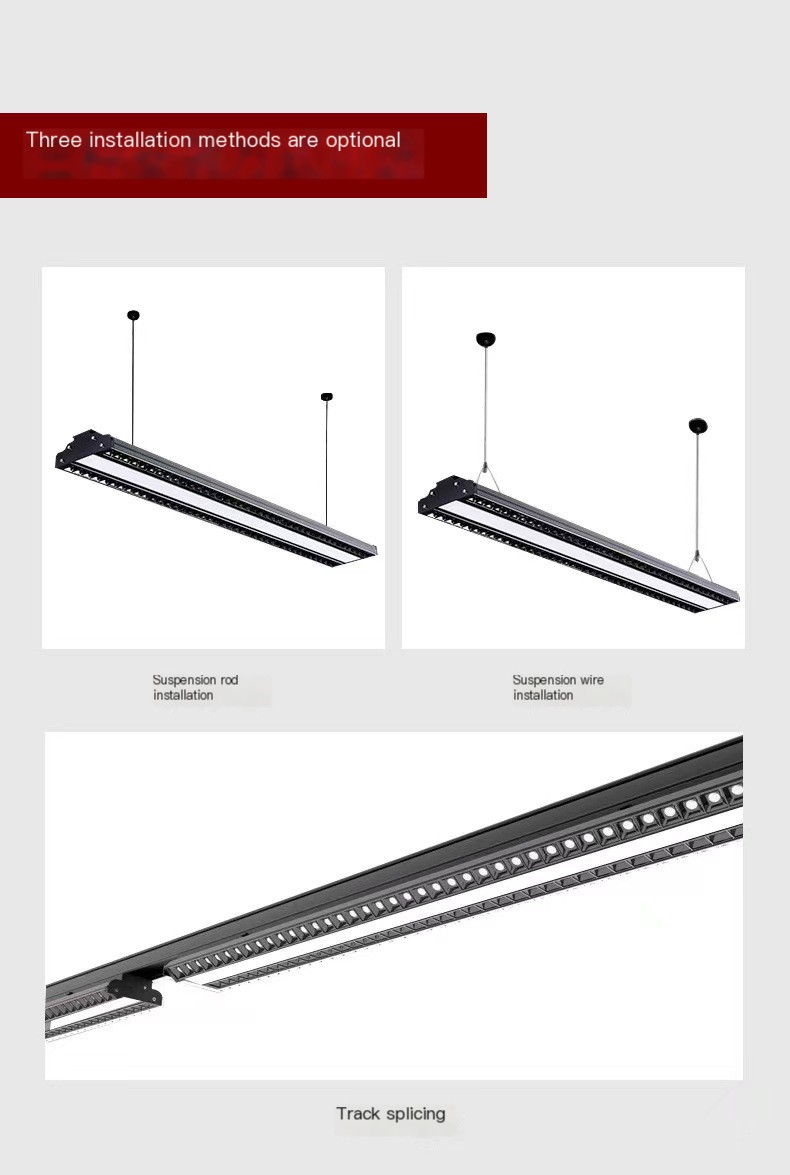 Three installation methods are optional

Suspension rod installation

Suspension wire installation

Track splicing